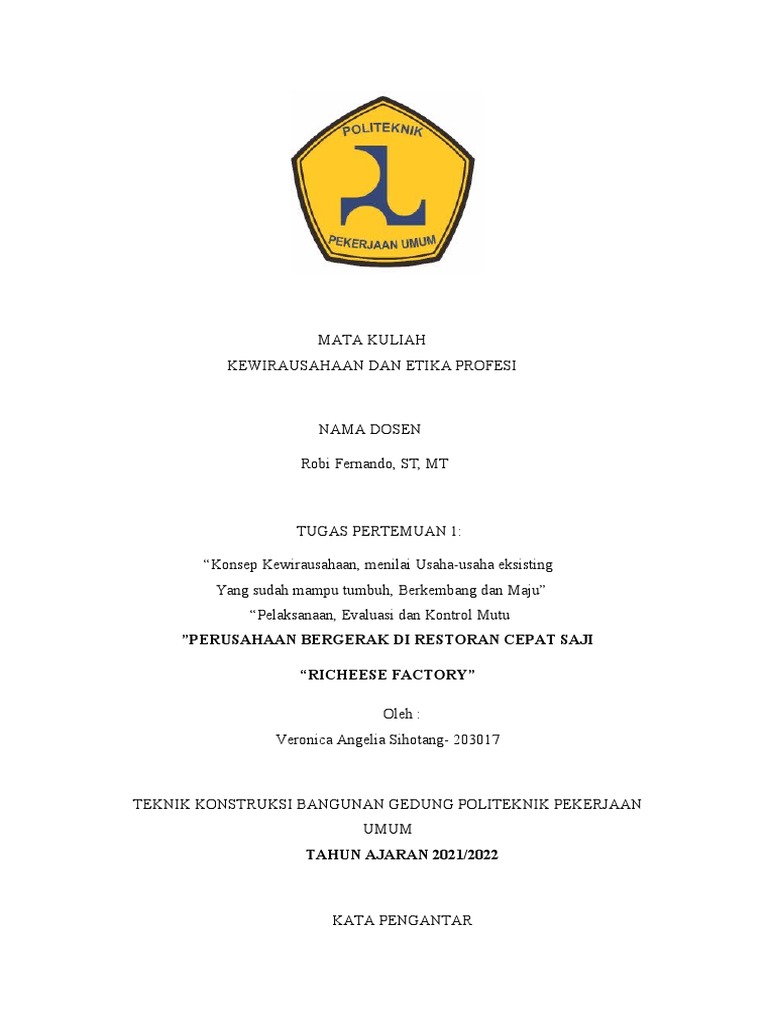 POLITEKNIK
PEKERJAAN UMUM

MATA KULIAH
KEWIRAUSAHAAN DAN ETIKA PROFESI

NAMA DOSEN

Robi Fernando, ST, MT

TUGAS PERTEMUAN 1:

“Konsep Kewirausahaan, menilai Usaha-usaha eksisting
Yang sudah mampu tumbuh, Berkembang dan Maju”
“Pelaksanaan, Evaluasi dan Kontrol Mutu
”PERUSAHAAN BERGERAK DI RESTORAN CEPAT SAJI

“RICHEESE FACTORY”

Oleh :
Veronica Angelia Sihotang- 203017

TEKNIK KONSTRUKSI BANGUNAN GEDUNG POLITEKNIK PEKERJAAN UMUM
TAHUN AJARAN 2021/2022

KATA PENGANTAR